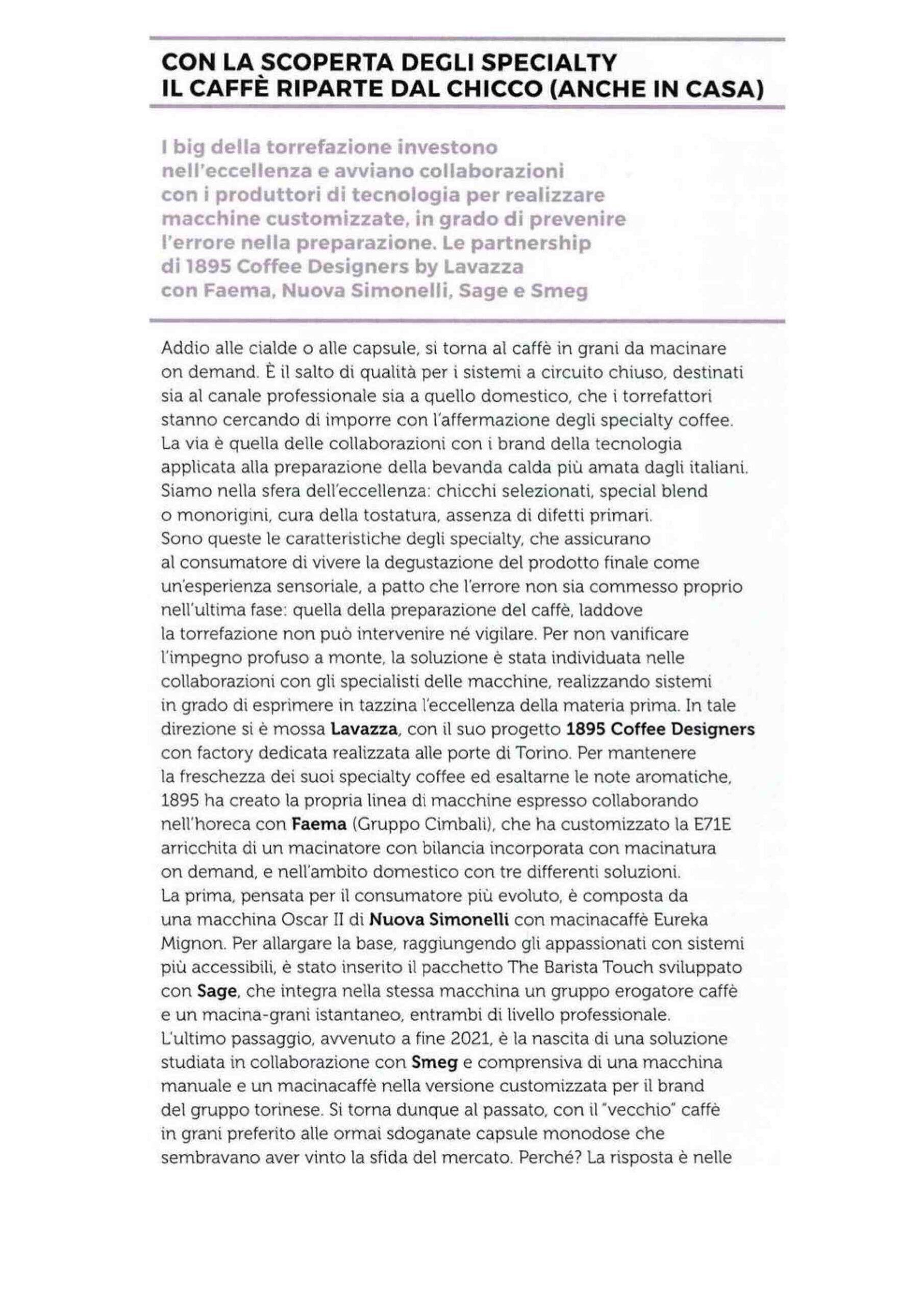 CON LA SCOPERTA DEGLI SPECIALTY
IL CAFFÈ RIPARTE DAL CHICCO (ANCHE IN CASA)

I big della torrefazione investono nell'eccellenza e avviano collaborazioni con i produttori di tecnologia per realizzare macchine customizzate, in grado di prevenire l'errore nella preparazione. Le partnership di 1895 Coffee Designers by Lavazza con Faema, Nuova Simonelli, Sage e Smeg

Addio alle cialde o alle capsule, si torna al caffè in grani da macinare on demand. È il salto di qualità per i sistemi a circuito chiuso, destinati sia al canale professionale sia a quello domestico, che i torrefattori stanno cercando di imporre con l'affermazione degli specialty coffee. La via è quella delle collaborazioni con i brand della tecnologia applicata alla preparazione della bevanda calda più amata dagli italiani. Siamo nella sfera dell'eccellenza: chicchi selezionati, special blend o monorigini, cura della tostatura, assenza di difetti primari. Sono queste le caratteristiche degli specialty, che assicurano al consumatore di vivere la degustazione del prodotto finale come un'esperienza sensoriale, a patto che l'errore non sia commesso proprio nell'ultima fase: quella della preparazione del caffè, laddove la torrefazione non può intervenire né vigilare. Per non vanificare l'impegno profuso a monte, la soluzione è stata individuata nelle collaborazioni con gli specialisti delle macchine, realizzando sistemi in grado di esprimere in tazzina l'eccellenza della materia prima. In tale direzione si è mossa Lavazza, con il suo progetto 1895 Coffee Designers con factory dedicata realizzata alle porte di Torino. Per mantenere la freschezza dei suoi specialty coffee ed esaltarne le note aromatiche, 1895 ha creato la propria linea di macchine espresso collaborando nell'horeca con Faema (Gruppo Cimbali), che ha customizzato la E71E arricchita di un macinatore con bilancia incorporata con macinatura on demand, e nell'ambito domestico con tre differenti soluzioni. La prima, pensata per il consumatore più evoluto, è composta da una macchina Oscar II di Nuova Simonelli con macinacaffè Eureka Mignon. Per allargare la base, raggiungendo gli appassionati con sistemi più accessibili, è stato inserito il pacchetto The Barista Touch sviluppato con Sage, che integra nella stessa macchina un gruppo erogatore caffè e un macina-grani istantaneo, entrambi di livello professionale. L'ultimo passaggio, avvenuto a fine 2021, è la nascita di una soluzione studiata in collaborazione con Smeg e comprensiva di una macchina manuale e un macinacaffè nella versione customizzata per il brand del gruppo torinese. Si torna dunque al passato, con il "vecchio" caffè in grani preferito alle ormai sdoganate capsule monodose che sembravano aver vinto la sfida del mercato. Perché? La risposta è nelle